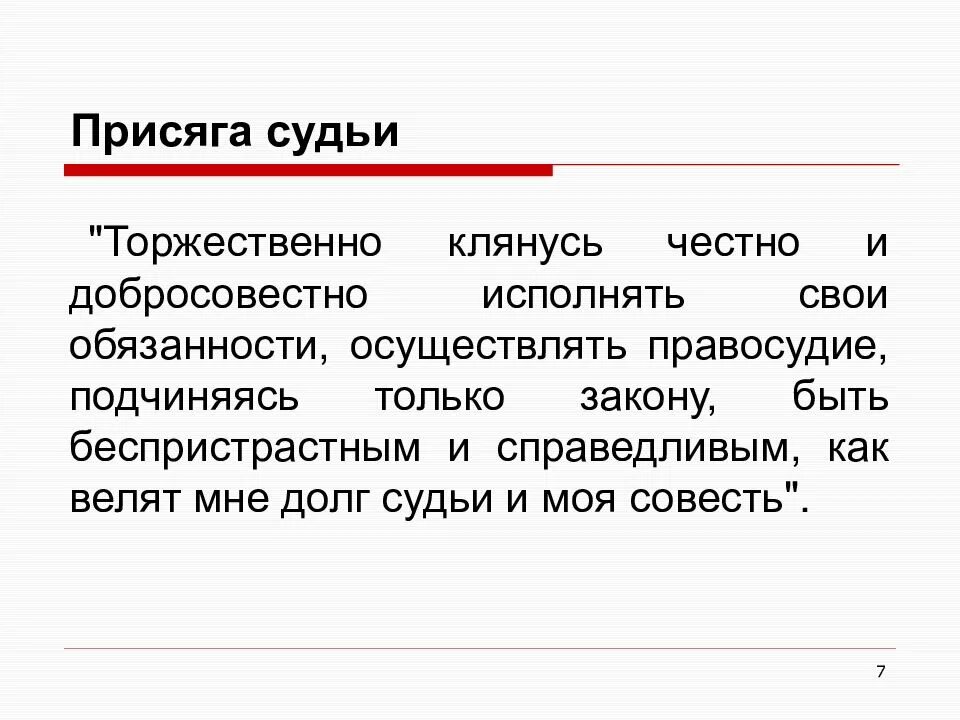 Присяга судьи

"Торжественно клянусь честно и добросовестно исполнять свои обязанности, осуществлять правосудие, подчиняясь только закону, быть беспристрастным и справедливым, как велят мне долг судьи и моя совесть".

7